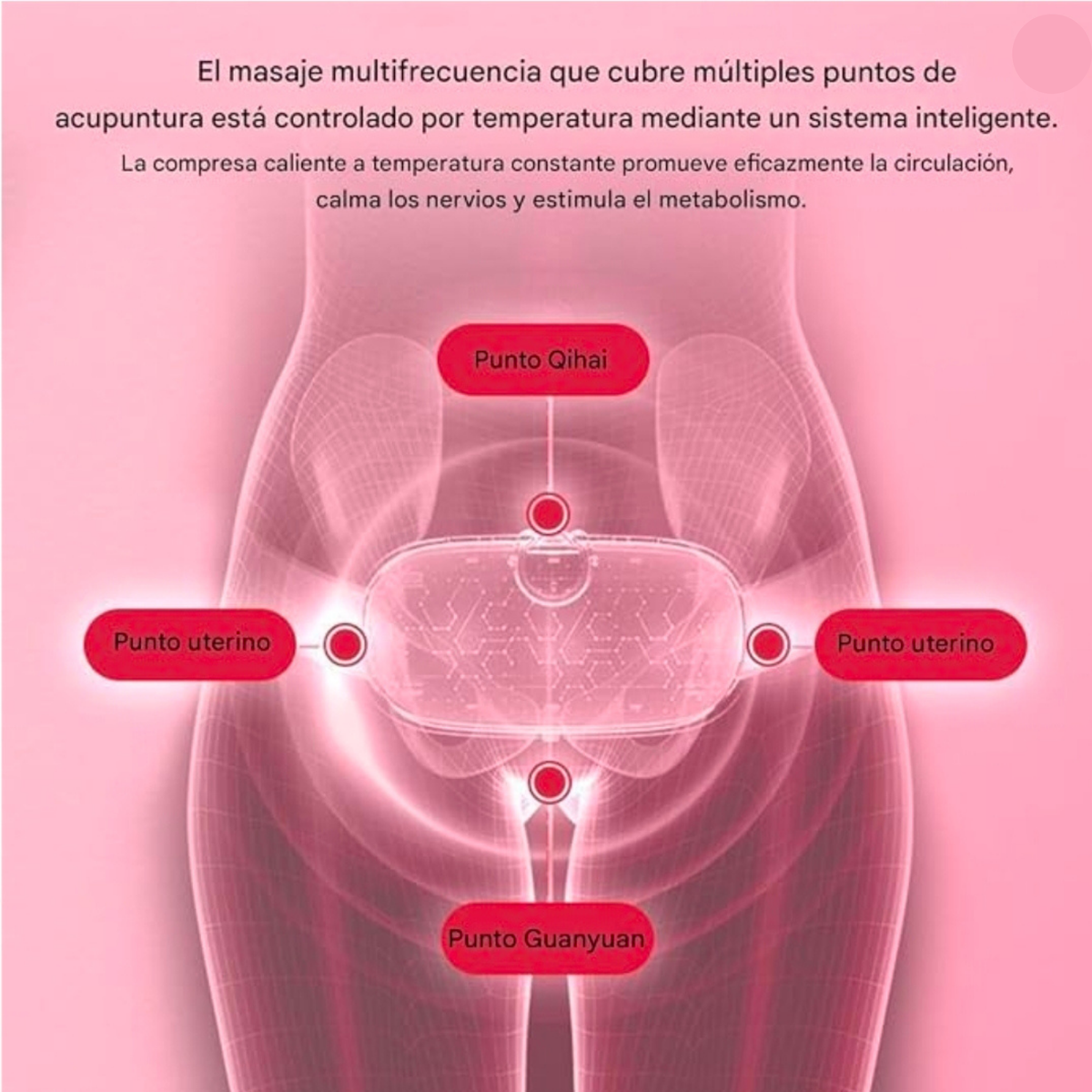 El masaje multifrecuencia que cubre múltiples puntos de acupuntura está controlado por temperatura mediante un sistema inteligente.

La compresa caliente a temperatura constante promueve eficazmente la circulación, calma los nervios y estimula el metabolismo.

Punto Qihai

Punto uterino

Punto uterino

Punto Guanyuan